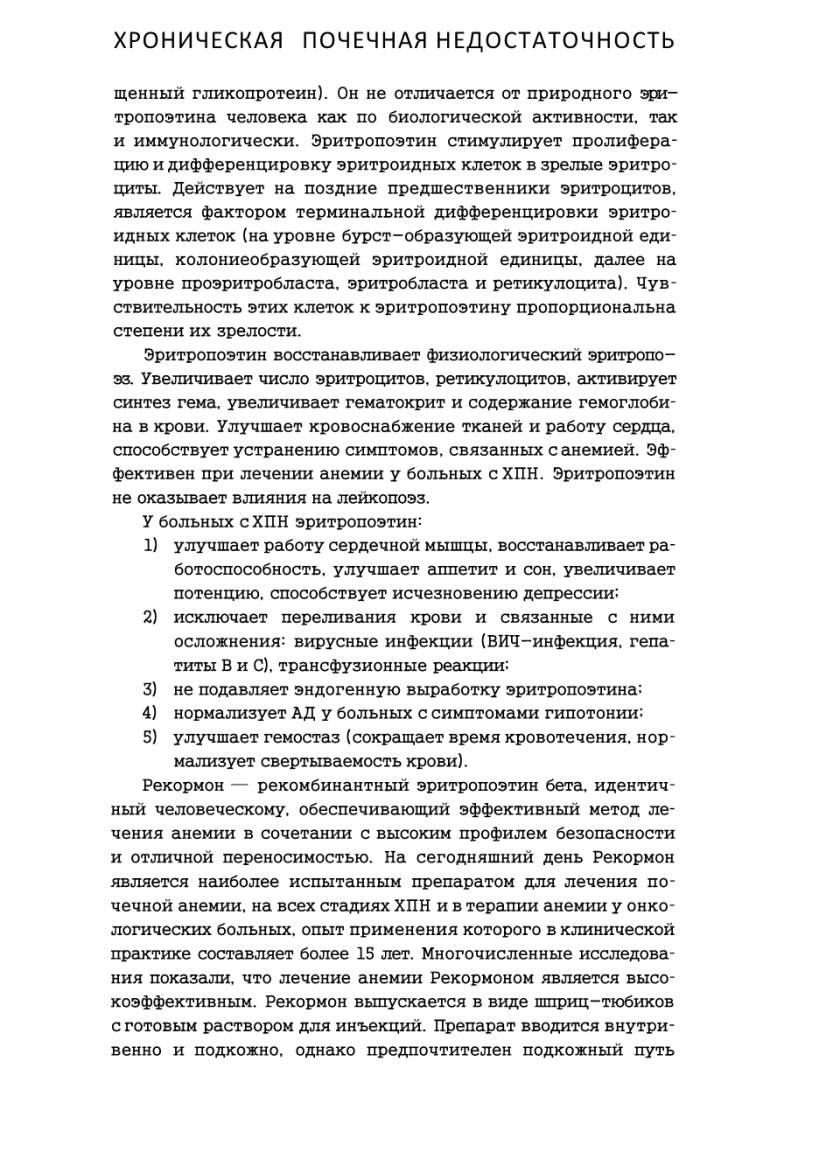 ХРОНИЧЕСКАЯ ПОЧЕЧНАЯ НЕДОСТАТОЧНОСТЬ

щенный гликопротеин). Он не отличается от природного эритропоэтина человека как по биологической активности, так и иммунологически. Эритропоэтин стимулирует пролиферацию и дифференцировку эритроидных клеток в зрелые эритроциты. Действует на поздние предшественники эритроцитов, является фактором терминальной дифференцировки эритроидных клеток (на уровне бурст-образующей эритроидной единицы, колониеобразующей эритроидной единицы, далее на уровне проэритробласта, эритробласта и ретикулоцита). Чувствительность этих клеток к эритропоэтину пропорциональна степени их зрелости.

Эритропоэтин восстанавливает физиологический эритропоэз. Увеличивает число эритроцитов, ретикулоцитов, активирует синтез гема, увеличивает гематокрит и содержание гемоглобина в крови. Улучшает кровоснабжение тканей и работу сердца, способствует устранению симптомов, связанных с анемией. Эффективен при лечении анемии у больных с ХПН. Эритропоэтин не оказывает влияния на лейкопоэз.

У больных с ХПН эритропоэтин:
1) улучшает работу сердечной мышцы, восстанавливает работоспособность, улучшает аппетит и сон, увеличивает потенцию, способствует исчезновению депрессии;
2) исключает переливания крови и связанные с ними осложнения: вирусные инфекции (ВИЧ-инфекция, гепатиты В и С), трансфузионные реакции;
3) не подавляет эндогенную выработку эритропоэтина;
4) нормализует АД у больных с симптомами гипотонии;
5) улучшает гемостаз (сокращает время кровотечения, нормализует свертываемость крови).

Рекормон — рекомбинантный эритропоэтин бета, идентичный человеческому, обеспечивающий эффективный метод лечения анемии в сочетании с высоким профилем безопасности и отличной переносимостью. На сегодняшний день Рекормон является наиболее испытанным препаратом для лечения почечной анемии, на всех стадиях ХПН и в терапии анемии у онкологических больных, опыт применения которого в клинической практике составляет более 15 лет. Многочисленные исследования показали, что лечение анемии Рекормоном является высокоэффективным. Рекормон выпускается в виде шприц-тюбиков с готовым раствором для инъекций. Препарат вводится внутривенно и подкожно, однако предпочтителен подкожный путь